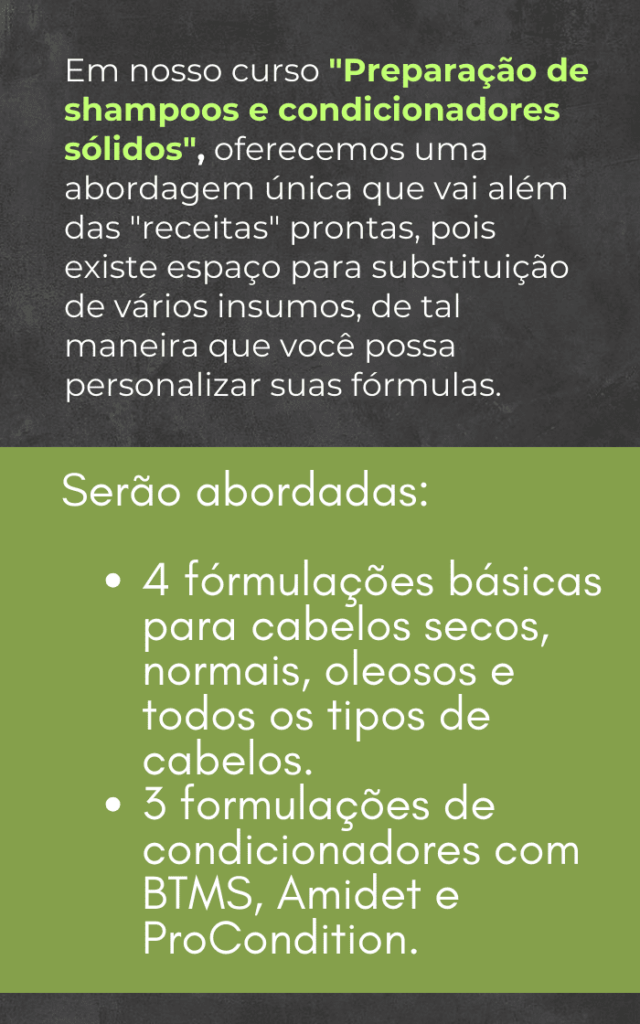 Em nosso curso "Preparação de shampoos e condicionadores sólidos", oferecemos uma abordagem única que vai além das "receitas" prontas, pois existe espaço para substituição de vários insumos, de tal maneira que você possa personalizar suas fórmulas.

Serão abordadas:

• 4 fórmulações básicas para cabelos secos, normais, oleosos e todos os tipos de cabelos.
• 3 formulações de condicionadores com BTMS, Amidet e ProCondition.